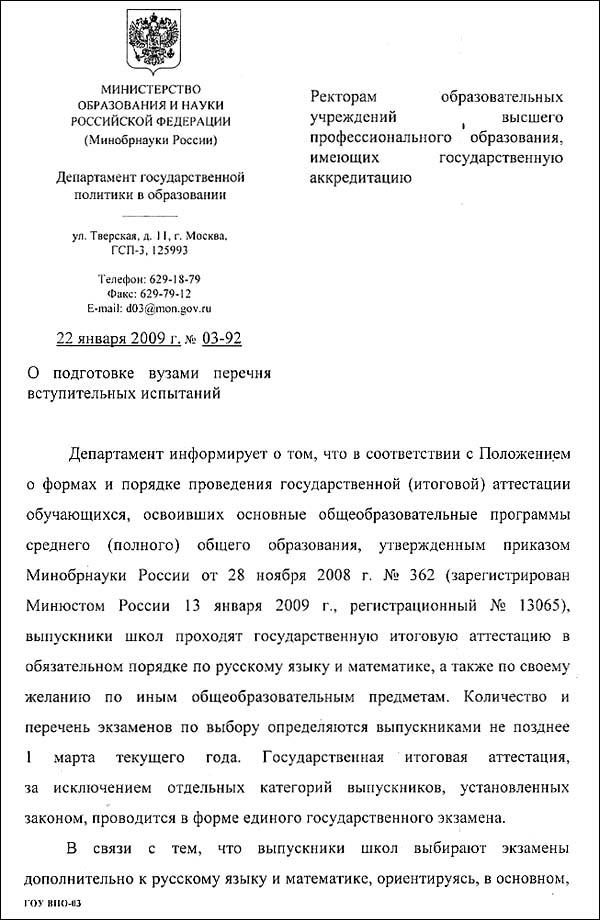 МИНИСТЕРСТВО ОБРАЗОВАНИЯ И НАУКИ РОССИЙСКОЙ ФЕДЕРАЦИИ
(Минобрнауки России)

Департамент государственной политики в образовании

ул. Тверская, д. 11, г. Москва, ГСП-3, 125993

Телефон: 629-18-79
Факс: 629-79-12
E-mail: d03@mon.gov.ru

22 января 2009 г. № 03-92

О подготовке вузами перечня вступительных испытаний

Ректорам образовательных учреждений высшего профессионального образования, имеющих государственную аккредитацию

Департамент информирует о том, что в соответствии с Положением о формах и порядке проведения государственной (итоговой) аттестации обучающихся, освоивших основные общеобразовательные программы среднего (полного) общего образования, утвержденным приказом Минобрнауки России от 28 ноября 2008 г. № 362 (зарегистрирован Минюстом России 13 января 2009 г., регистрационный № 13065), выпускники школ проходят государственную итоговую аттестацию в обязательном порядке по русскому языку и математике, а также по своему желанию по иным общеобразовательным предметам. Количество и перечень экзаменов по выбору определяются выпускниками не позднее 1 марта текущего года. Государственная итоговая аттестация, за исключением отдельных категорий выпускников, установленных законом, проводится в форме единого государственного экзамена.

В связи с тем, что выпускники школ выбирают экзамены дополнительно к русскому языку и математике, ориентируясь, в основном,

ГОУ ВПО-03